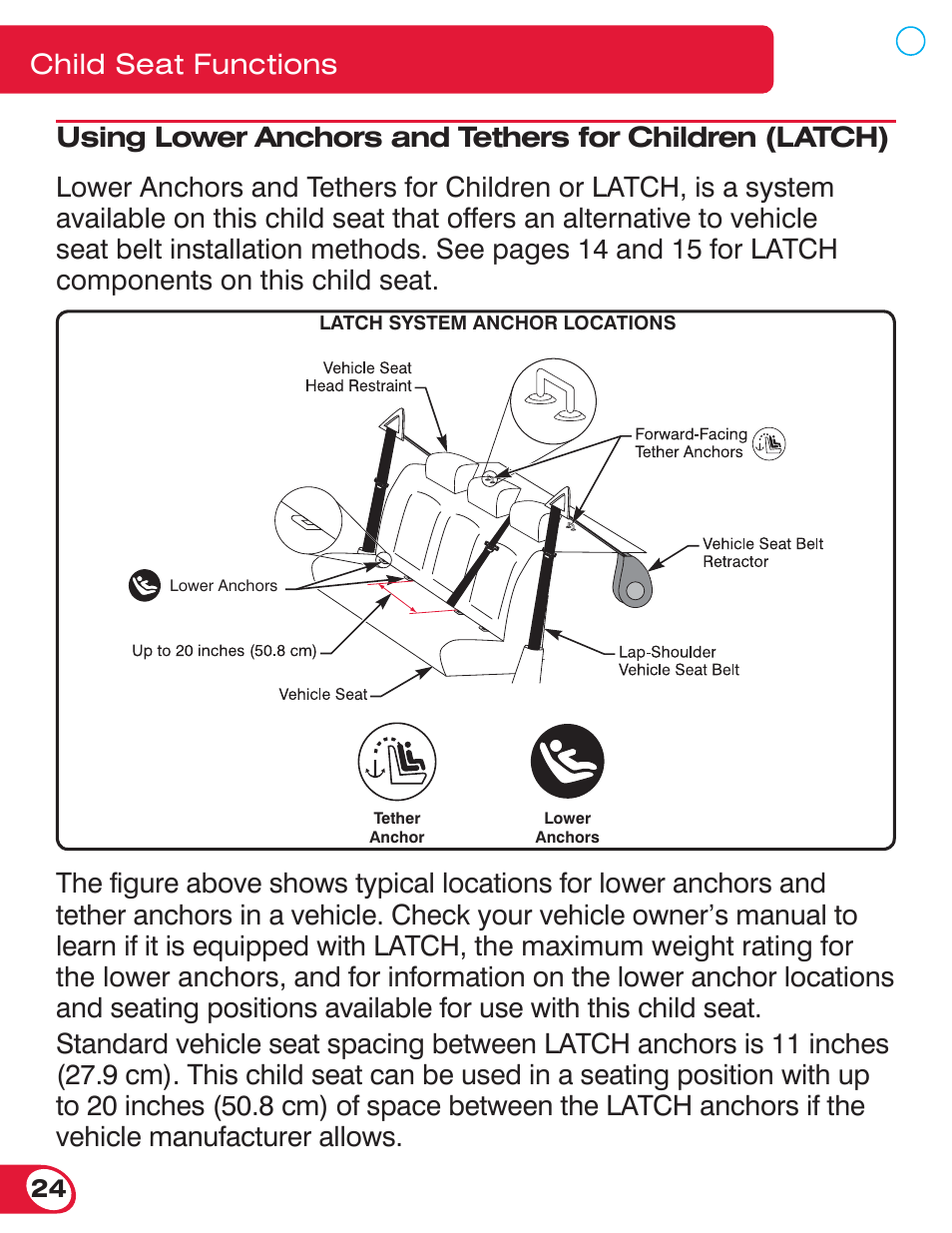 Child Seat Functions

Using Lower Anchors and Tethers for Children (LATCH)

Lower Anchors and Tethers for Children or LATCH, is a system available on this child seat that offers an alternative to vehicle seat belt installation methods. See pages 14 and 15 for LATCH components on this child seat.

LATCH SYSTEM ANCHOR LOCATIONS

Vehicle Seat Head Restraint

Forward-Facing Tether Anchors

Vehicle Seat Belt Retractor

Lower Anchors

Up to 20 inches (50.8 cm)

Lap-Shoulder Vehicle Seat Belt

Vehicle Seat

Tether Anchor

Lower Anchors

The figure above shows typical locations for lower anchors and tether anchors in a vehicle. Check your vehicle owner's manual to learn if it is equipped with LATCH, the maximum weight rating for the lower anchors, and for information on the lower anchor locations and seating positions available for use with this child seat.

Standard vehicle seat spacing between LATCH anchors is 11 inches (27.9 cm). This child seat can be used in a seating position with up to 20 inches (50.8 cm) of space between the LATCH anchors if the vehicle manufacturer allows.

24